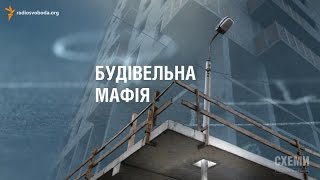 radiosvoboda.org

БУДІВЕЛЬНА МАФІЯ

СХЕМИ